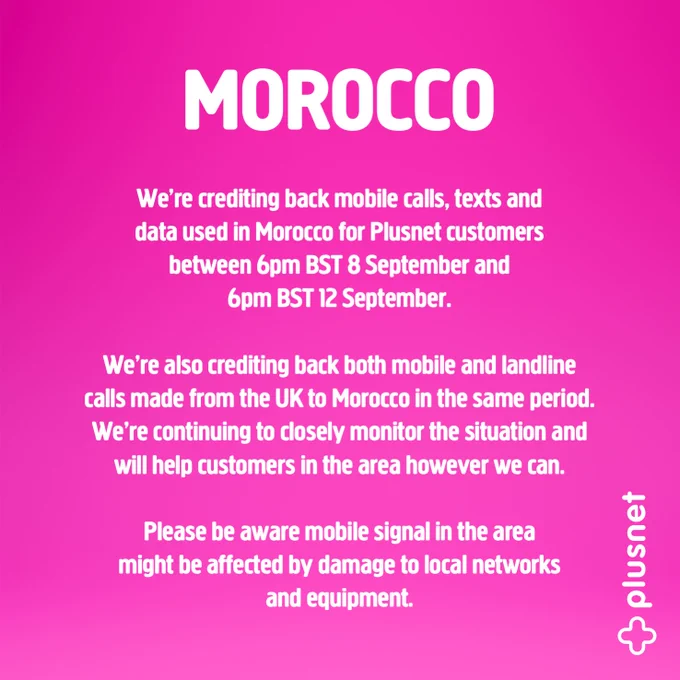 MOROCCO

We're crediting back mobile calls, texts and data used in Morocco for Plusnet customers between 6pm BST 8 September and 6pm BST 12 September.

We're also crediting back both mobile and landline calls made from the UK to Morocco in the same period. We're continuing to closely monitor the situation and will help customers in the area however we can.

Please be aware mobile signal in the area might be affected by damage to local networks and equipment.

plusnet